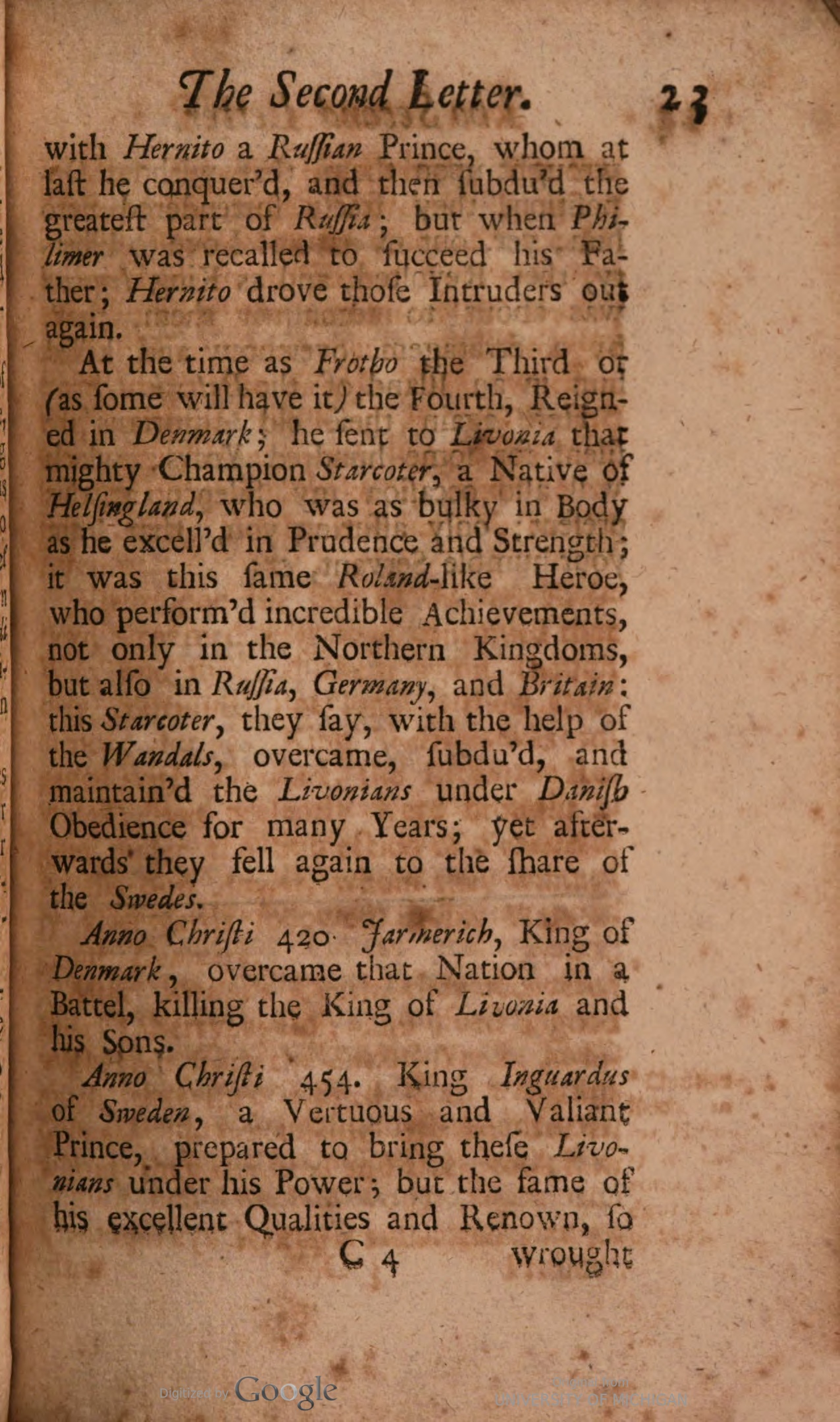 The Second Letter. 23

with Hernito a Ruſſian Prince, whom at laſt he conquer'd, and then ſubdu'd the greateſt part of Ruſſia; but when Philimer was recalled to ſucceed his Father; Hernito drove thoſe Intruders out again.

At the time as Frotho the Third or (as ſome will have it) the Fourth, Reigned in Denmark; he ſent to Livonia that mighty Champion Starcoter, a Native of Helſingland, who was as bulky in Body as he excell'd in Prudence and Strength; it was this ſame Roland-like Heroe, who perform'd incredible Achievements, not only in the Northern Kingdoms, but alſo in Ruſſia, Germany, and Britain: this Starcoter, they ſay, with the help of the Wandals, overcame, ſubdu'd, and maintain'd the Livonians under Daniſh Obedience for many Years; yet afterwards they fell again to the ſhare of the Swedes.

Anno Chriſti 420. Jarmerich, King of Denmark, overcame that Nation in a Battel, killing the King of Livonia and his Sons.

Anno Chriſti 454. King Inguardus of Sweden, a Vertuous and Valiant Prince, prepared to bring theſe Livonians under his Power; but the fame of his excellent Qualities and Renown, ſo

C 4 wrought

Digitized by Google

Original from UNIVERSITY OF MICHIGAN